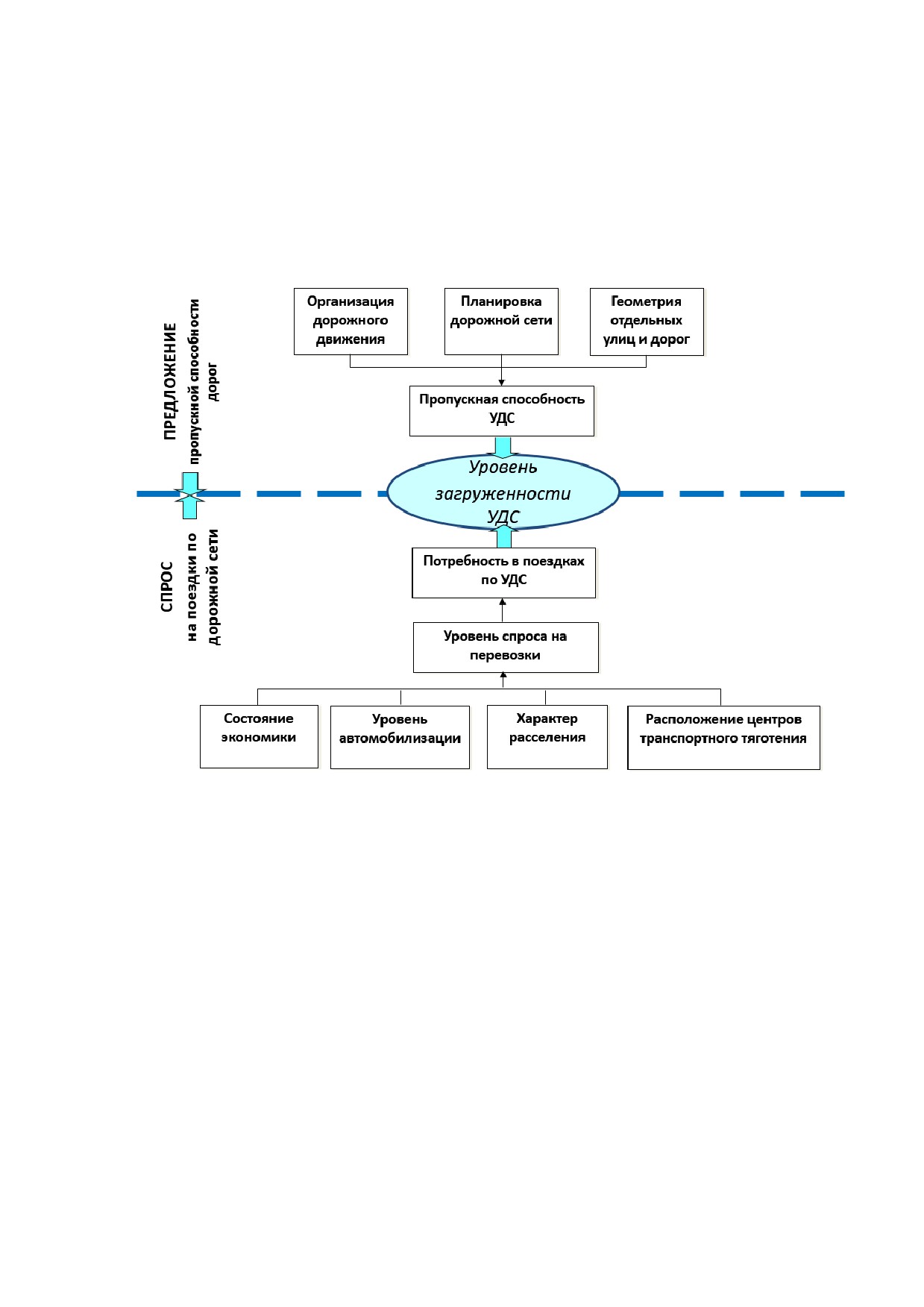 ПРЕДЛОЖЕНИЕ
пропускной способности дорог

Организация дорожного движения

Планировка дорожной сети

Геометрия отдельных улиц и дорог

Пропускная способность УДС

Уровень загруженности УДС

СПРОС
на поездки по дорожной сети

Потребность в поездках по УДС

Уровень спроса на перевозки

Состояние экономики

Уровень автомобилизации

Характер расселения

Расположение центров транспортного тяготения